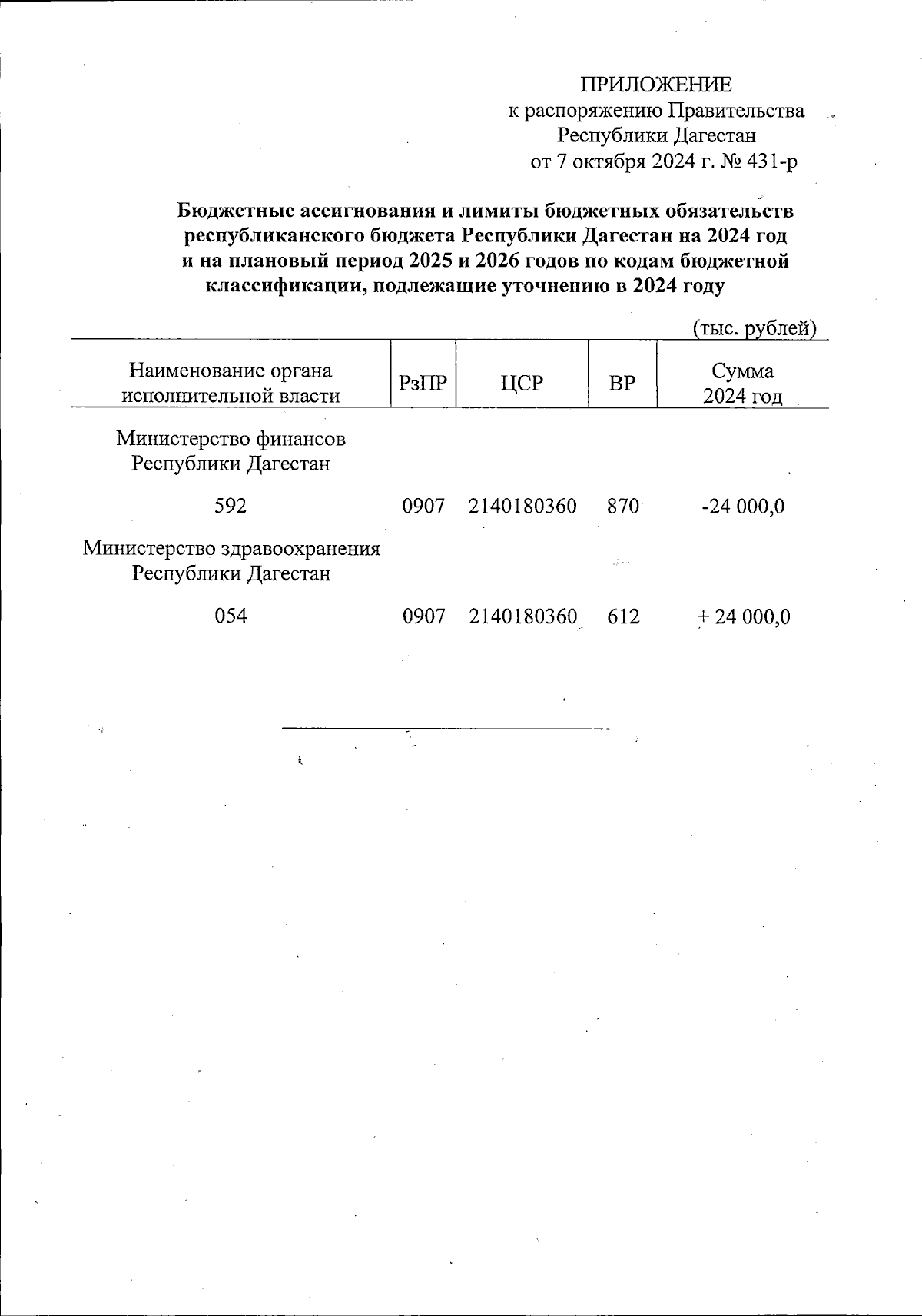 ПРИЛОЖЕНИЕ
к распоряжению Правительства
Республики Дагестан
от 7 октября 2024 г. № 431-р

**Бюджетные ассигнования и лимиты бюджетных обязательств республиканского бюджета Республики Дагестан на 2024 год и на плановый период 2025 и 2026 годов по кодам бюджетной классификации, подлежащие уточнению в 2024 году**

(тыс. рублей)

| Наименование органа исполнительной власти | РзПР | ЦСР | ВР | Сумма 2024 год |
|---|---|---|---|---|
| Министерство финансов Республики Дагестан | | | | |
| 592 | 0907 | 2140180360 | 870 | -24 000,0 |
| Министерство здравоохранения Республики Дагестан | | | | |
| 054 | 0907 | 2140180360 | 612 | + 24 000,0 |